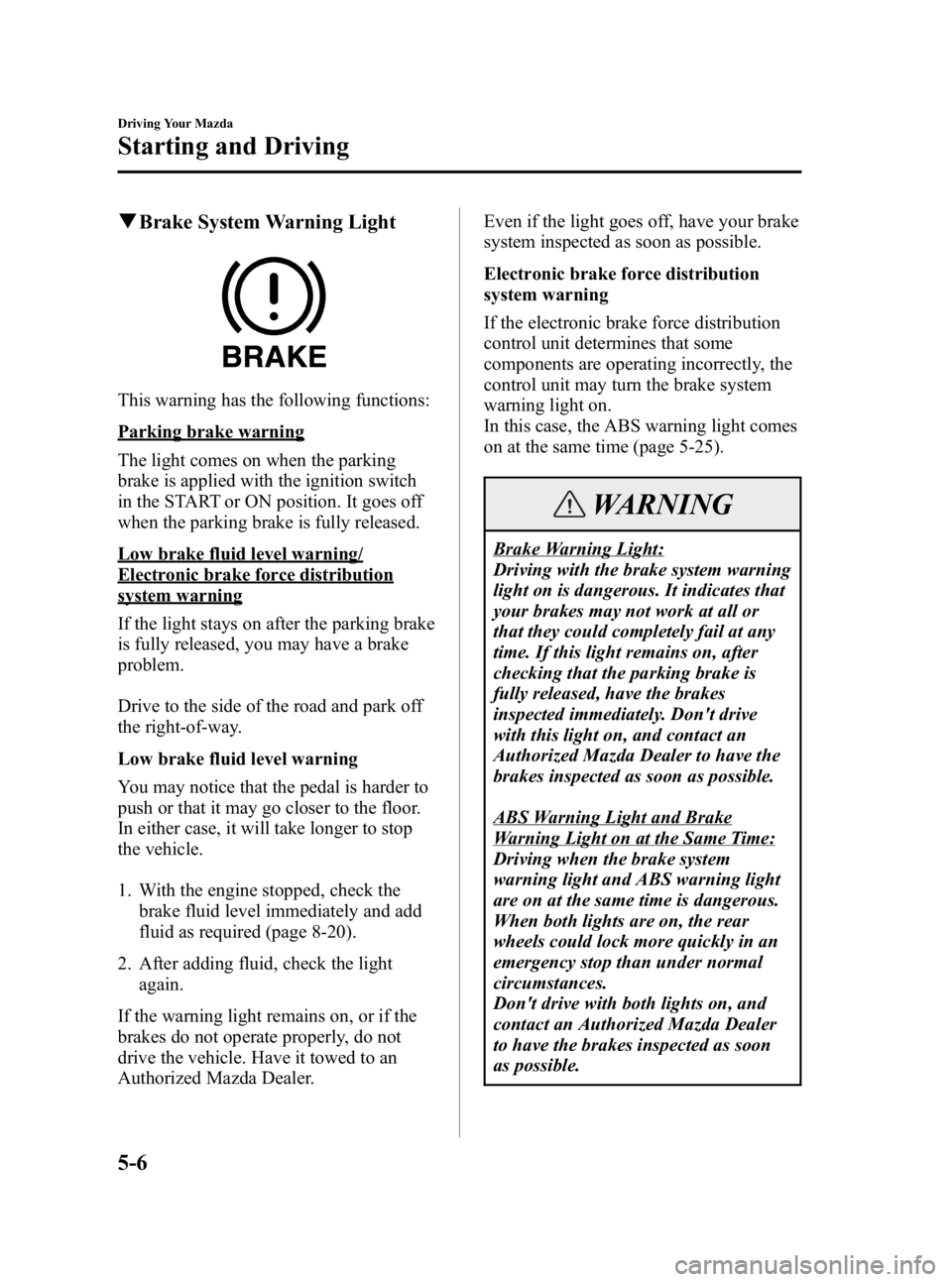 Driving Your Mazda

Starting and Driving

▼Brake System Warning Light

BRAKE

This warning has the following functions:

Parking brake warning

The light comes on when the parking brake is applied with the ignition switch in the START or ON position. It goes off when the parking brake is fully released.

Low brake fluid level warning/ Electronic brake force distribution system warning

If the light stays on after the parking brake is fully released, you may have a brake problem.

Drive to the side of the road and park off the right-of-way.

Low brake fluid level warning

You may notice that the pedal is harder to push or that it may go closer to the floor. In either case, it will take longer to stop the vehicle.

1. With the engine stopped, check the brake fluid level immediately and add fluid as required (page 8-20).

2. After adding fluid, check the light again.

If the warning light remains on, or if the brakes do not operate properly, do not drive the vehicle. Have it towed to an Authorized Mazda Dealer.

Even if the light goes off, have your brake system inspected as soon as possible.

Electronic brake force distribution system warning

If the electronic brake force distribution control unit determines that some components are operating incorrectly, the control unit may turn the brake system warning light on.
In this case, the ABS warning light comes on at the same time (page 5-25).

WARNING

Brake Warning Light:
Driving with the brake system warning light on is dangerous. It indicates that your brakes may not work at all or that they could completely fail at any time. If this light remains on, after checking that the parking brake is fully released, have the brakes inspected immediately. Don't drive with this light on, and contact an Authorized Mazda Dealer to have the brakes inspected as soon as possible.

ABS Warning Light and Brake Warning Light on at the Same Time:
Driving when the brake system warning light and ABS warning light are on at the same time is dangerous. When both lights are on, the rear wheels could lock more quickly in an emergency stop than under normal circumstances.
Don't drive with both lights on, and contact an Authorized Mazda Dealer to have the brakes inspected as soon as possible.

5-6

carmanualsonline.info